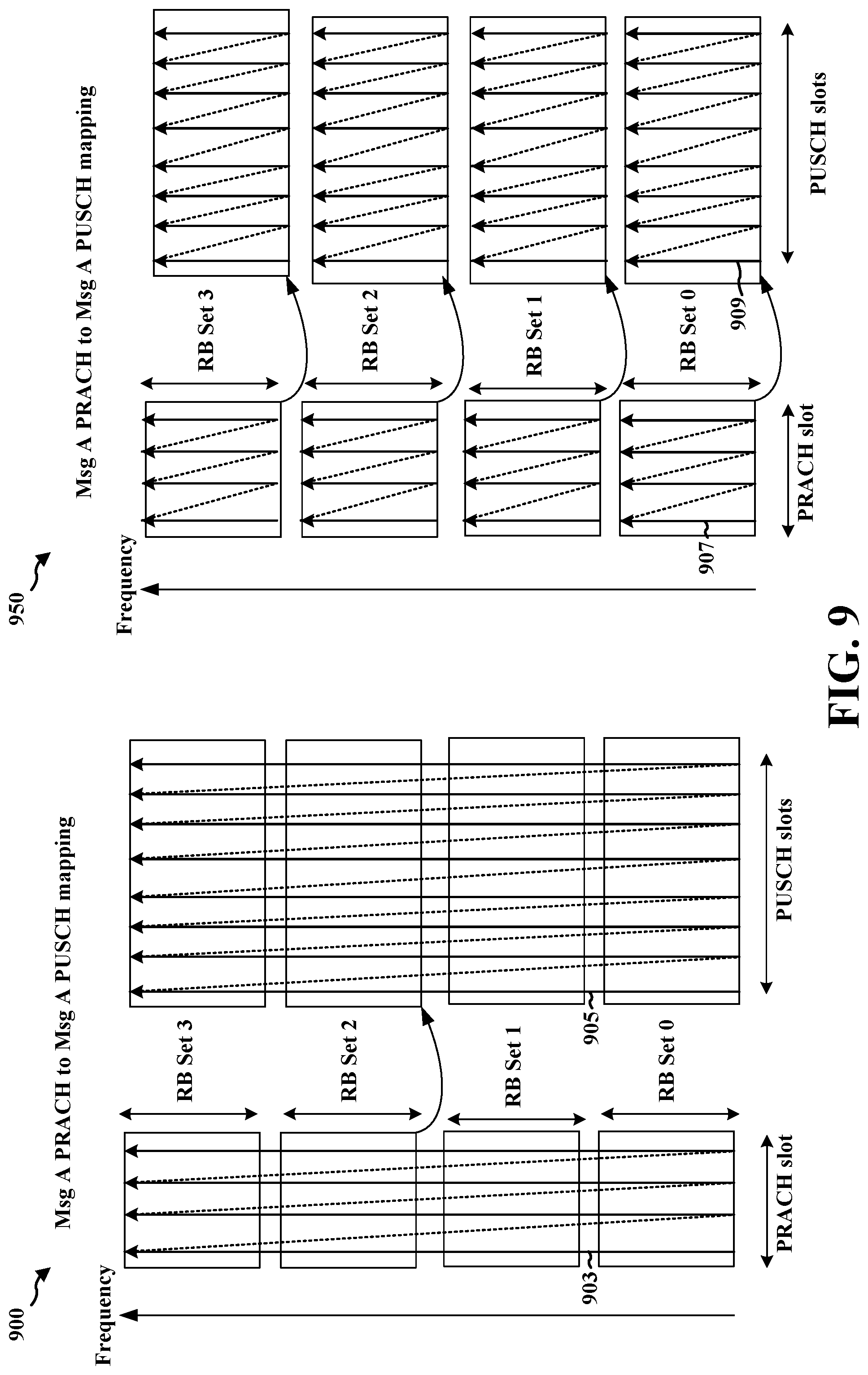 900

Msg A PRACH to Msg A PUSCH mapping

Frequency

RB Set 3

RB Set 2

RB Set 1

RB Set 0

903

905

PRACH slot

PUSCH slots

950

Msg A PRACH to Msg A PUSCH mapping

Frequency

RB Set 3

RB Set 2

RB Set 1

RB Set 0

907

909

PRACH slot

PUSCH slots

FIG. 9